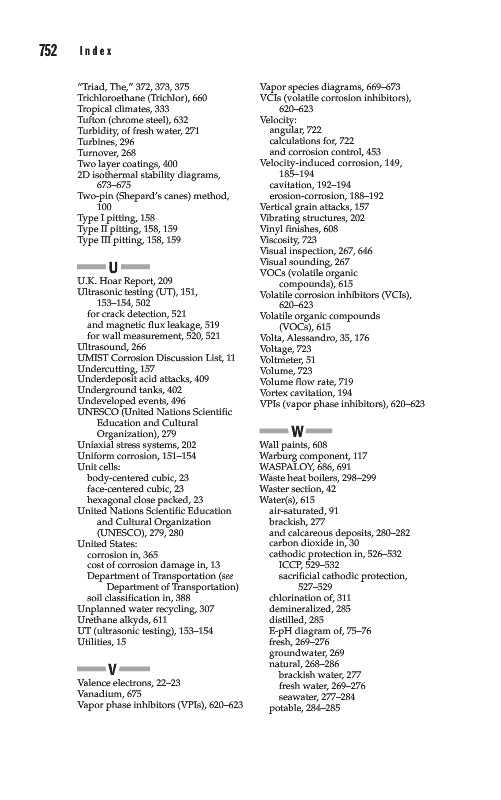 752 Index

"Triad, The," 372, 373, 375
Trichloroethane (Trichlor), 660
Tropical climates, 333
Tufton (chrome steel), 632
Turbidity, of fresh water, 271
Turbines, 296
Turnover, 268
Two layer coatings, 400
2D isothermal stability diagrams, 673–675
Two-pin (Shepard's canes) method, 100
Type I pitting, 158
Type II pitting, 158, 159
Type III pitting, 158, 159

U

U.K. Hoar Report, 209
Ultrasonic testing (UT), 151, 153–154, 502
for crack detection, 521
and magnetic flux leakage, 519
for wall measurement, 520, 521
Ultrasound, 266
UMIST Corrosion Discussion List, 11
Undercutting, 157
Underdeposit acid attacks, 409
Underground tanks, 402
Undeveloped events, 496
UNESCO (United Nations Scientific Education and Cultural Organization), 279
Uniaxial stress systems, 202
Uniform corrosion, 151–154
Unit cells:
body-centered cubic, 23
face-centered cubic, 23
hexagonal close packed, 23
United Nations Scientific Education and Cultural Organization (UNESCO), 279, 280
United States:
corrosion in, 365
cost of corrosion damage in, 13
Department of Transportation (see Department of Transportation)
soil classification in, 388
Unplanned water recycling, 307
Urethane alkyds, 611
UT (ultrasonic testing), 153–154
Utilities, 15

V

Valence electrons, 22–23
Vanadium, 675
Vapor phase inhibitors (VPIs), 620–623
Vapor species diagrams, 669–673
VCIs (volatile corrosion inhibitors), 620–623
Velocity:
angular, 722
calculations for, 722
and corrosion control, 453
Velocity-induced corrosion, 149, 185–194
cavitation, 192–194
erosion-corrosion, 188–192
Vertical grain attacks, 157
Vibrating structures, 202
Vinyl finishes, 608
Viscosity, 723
Visual inspection, 267, 646
Visual sounding, 267
VOCs (volatile organic compounds), 615
Volatile corrosion inhibitors (VCIs), 620–623
Volatile organic compounds (VOCs), 615
Volta, Alessandro, 35, 176
Voltage, 723
Voltmeter, 51
Volume, 723
Volume flow rate, 719
Vortex cavitation, 194
VPIs (vapor phase inhibitors), 620–623

W

Wall paints, 608
Warburg component, 117
WASPALOY, 686, 691
Waste heat boilers, 298–299
Waster section, 42
Water(s), 615
air-saturated, 91
brackish, 277
and calcareous deposits, 280–282
carbon dioxide in, 30
cathodic protection in, 526–532
ICCP, 529–532
sacrificial cathodic protection, 527–529
chlorination of, 311
demineralized, 285
distilled, 285
E-pH diagram of, 75–76
fresh, 269–276
groundwater, 269
natural, 268–286
brackish water, 277
fresh water, 269–276
seawater, 277–284
potable, 284–285